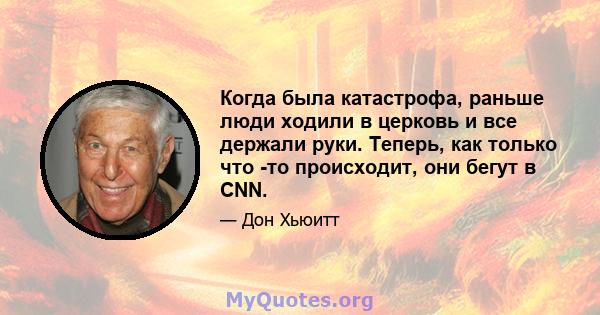 Когда была катастрофа, раньше люди ходили в церковь и все держали руки. Теперь, как только что -то происходит, они бегут в CNN.

— Дон Хьюитт

MyQuotes.org